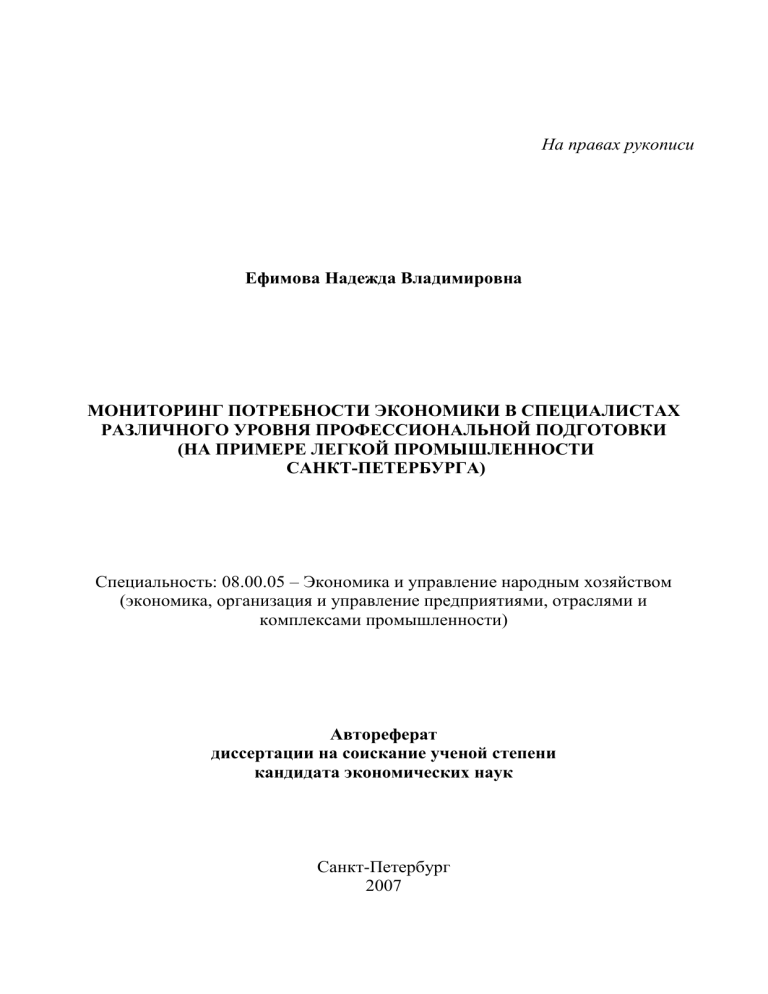 На правах рукописи

Ефимова Надежда Владимировна

МОНИТОРИНГ ПОТРЕБНОСТИ ЭКОНОМИКИ В СПЕЦИАЛИСТАХ РАЗЛИЧНОГО УРОВНЯ ПРОФЕССИОНАЛЬНОЙ ПОДГОТОВКИ (НА ПРИМЕРЕ ЛЕГКОЙ ПРОМЫШЛЕННОСТИ САНКТ-ПЕТЕРБУРГА)

Специальность: 08.00.05 – Экономика и управление народным хозяйством (экономика, организация и управление предприятиями, отраслями и комплексами промышленности)

Автореферат
диссертации на соискание ученой степени
кандидата экономических наук

Санкт-Петербург
2007